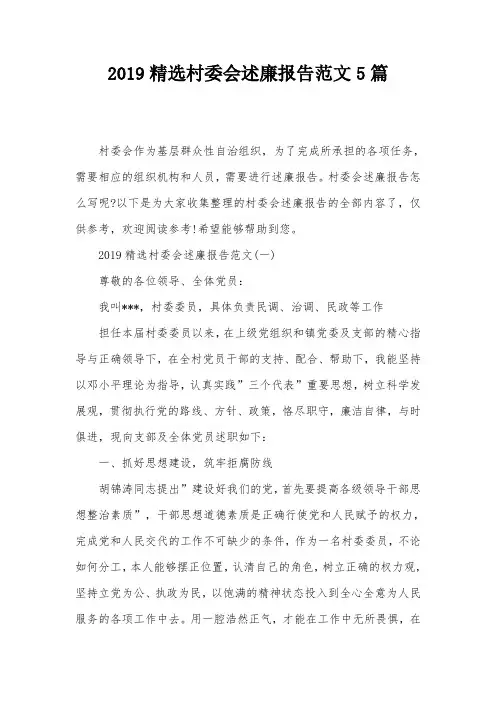 2019 精选村委会述廉报告范文 5 篇

村委会作为基层群众性自治组织，为了完成所承担的各项任务，需要相应的组织机构和人员，需要进行述廉报告。村委会述廉报告怎么写呢?以下是为大家收集整理的村委会述廉报告的全部内容了，仅供参考，欢迎阅读参考!希望能够帮助到您。

2019 精选村委会述廉报告范文(一)

尊敬的各位领导、全体党员：

我叫***，村委委员，具体负责民调、治调、民政等工作

担任本届村委委员以来，在上级党组织和镇党委及支部的精心指导与正确领导下，在全村党员干部的支持、配合、帮助下，我能坚持以邓小平理论为指导，认真实践”三个代表”重要思想，树立科学发展观，贯彻执行党的路线、方针、政策，恪尽职守，廉洁自律，与时俱进，现向支部及全体党员述职如下：

一、抓好思想建设，筑牢拒腐防线

胡锦涛同志提出”建设好我们的党，首先要提高各级领导干部思想整治素质”，干部思想道德素质是正确行使党和人民赋予的权力，完成党和人民交代的工作不可缺少的条件，作为一名村委委员，不论如何分工，本人能够摆正位置，认清自己的角色，树立正确的权力观，坚持立党为公、执政为民，以饱满的精神状态投入到全心全意为人民服务的各项工作中去。用一腔浩然正气，才能在工作中无所畏惧，在